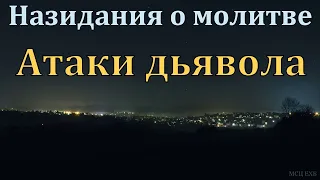 Назидания о молитве

Атаки дьявола

МСЦ ЕХБ